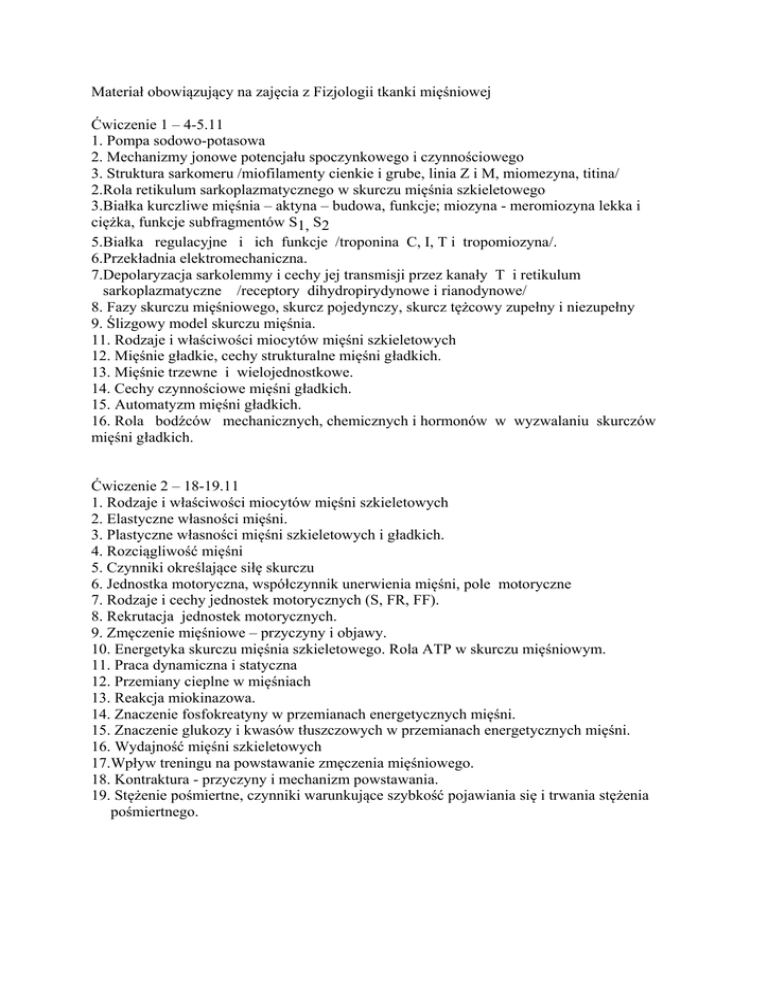 Materiał obowiązujący na zajęcia z Fizjologii tkanki mięśniowej

Ćwiczenie 1 – 4-5.11
1. Pompa sodowo-potasowa
2. Mechanizmy jonowe potencjału spoczynkowego i czynnościowego
3. Struktura sarkomeru /miofilamenty cienkie i grube, linia Z i M, miomezyna, titina/
2.Rola retikulum sarkoplazmatycznego w skurczu mięśnia szkieletowego
3.Białka kurczliwe mięśnia – aktyna – budowa, funkcje; miozyna - meromiozyna lekka i ciężka, funkcje subfragmentów $S_1$, $S_2$
5.Białka regulacyjne i ich funkcje /troponina C, I, T i tropomiozyna/.
6.Przekładnia elektromechaniczna.
7.Depolaryzacja sarkolemmy i cechy jej transmisji przez kanały T i retikulum sarkoplazmatyczne /receptory dihydropirydynowe i rianodynowe/
8. Fazy skurczu mięśniowego, skurcz pojedynczy, skurcz tężcowy zupełny i niezupełny
9. Ślizgowy model skurczu mięśnia.
11. Rodzaje i właściwości miocytów mięśni szkieletowych
12. Mięśnie gładkie, cechy strukturalne mięśni gładkich.
13. Mięśnie trzewne i wielojednostkowe.
14. Cechy czynnościowe mięśni gładkich.
15. Automatyzm mięśni gładkich.
16. Rola bodźców mechanicznych, chemicznych i hormonów w wyzwalaniu skurczów mięśni gładkich.

Ćwiczenie 2 – 18-19.11
1. Rodzaje i właściwości miocytów mięśni szkieletowych
2. Elastyczne własności mięśni.
3. Plastyczne własności mięśni szkieletowych i gładkich.
4. Rozciągliwość mięśni
5. Czynniki określające siłę skurczu
6. Jednostka motoryczna, współczynnik unerwienia mięśni, pole motoryczne
7. Rodzaje i cechy jednostek motorycznych (S, FR, FF).
8. Rekrutacja jednostek motorycznych.
9. Zmęczenie mięśniowe – przyczyny i objawy.
10. Energetyka skurczu mięśnia szkieletowego. Rola ATP w skurczu mięśniowym.
11. Praca dynamiczna i statyczna
12. Przemiany cieplne w mięśniach
13. Reakcja miokinazowa.
14. Znaczenie fosfokreatyny w przemianach energetycznych mięśni.
15. Znaczenie glukozy i kwasów tłuszczowych w przemianach energetycznych mięśni.
16. Wydajność mięśni szkieletowych
17.Wpływ treningu na powstawanie zmęczenia mięśniowego.
18. Kontraktura - przyczyny i mechanizm powstawania.
19. Stężenie pośmiertne, czynniki warunkujące szybkość pojawiania się i trwania stężenia pośmiertnego.